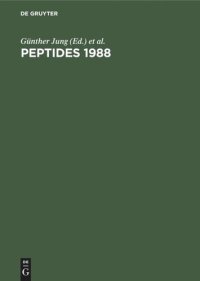 DE GRUYTER

Günther Jung (Ed.) et al.
PEPTIDES 1988

DE
G